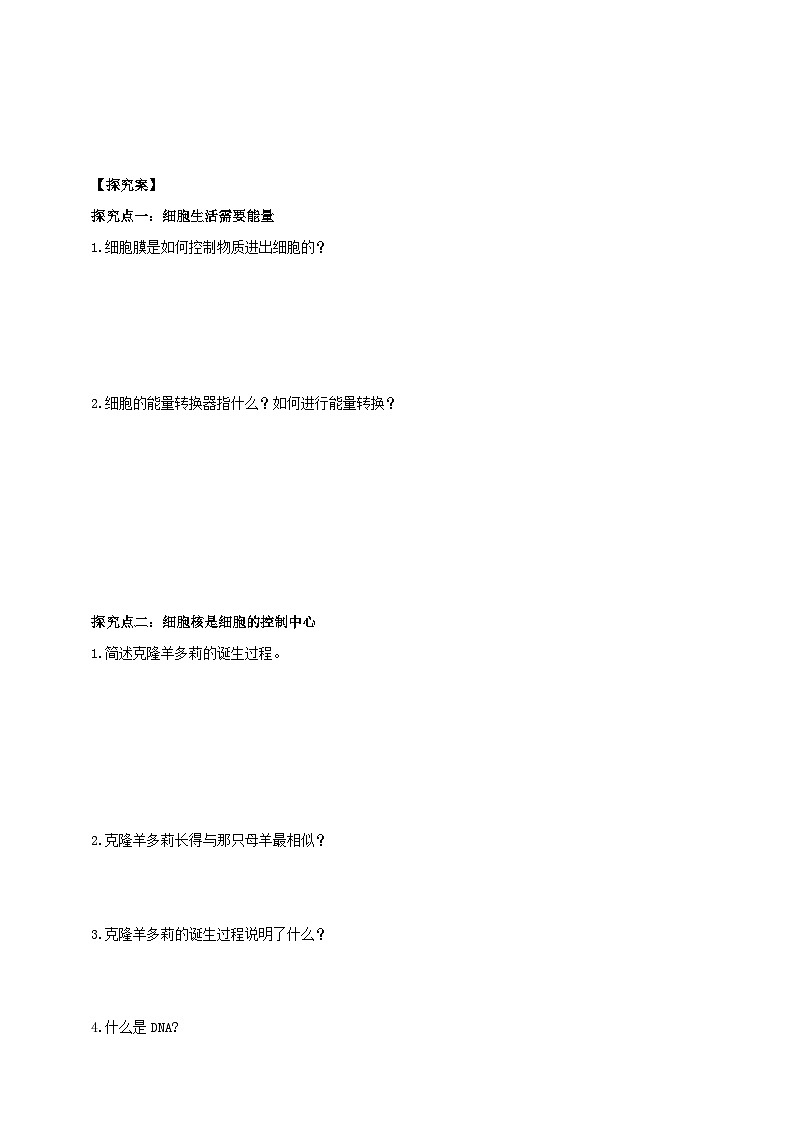 【探究案】

探究点一：细胞生活需要能量

1.细胞膜是如何控制物质进出细胞的？

2.细胞的能量转换器指什么？如何进行能量转换？

探究点二：细胞核是细胞的控制中心

1.简述克隆羊多莉的诞生过程。

2.克隆羊多莉长得与那只母羊最相似？

3.克隆羊多莉的诞生过程说明了什么？

4.什么是 DNA?